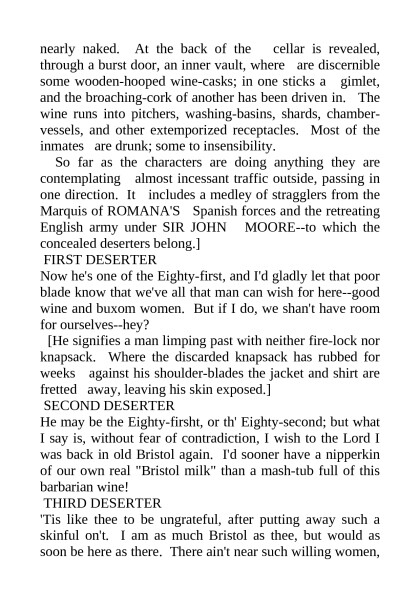 nearly naked. At the back of the cellar is revealed, through a burst door, an inner vault, where are discernible some wooden-hooped wine-casks; in one sticks a gimlet, and the broaching-cork of another has been driven in. The wine runs into pitchers, washing-basins, shards, chamber-vessels, and other extemporized receptacles. Most of the inmates are drunk; some to insensibility.

So far as the characters are doing anything they are contemplating almost incessant traffic outside, passing in one direction. It includes a medley of stragglers from the Marquis of ROMANA'S Spanish forces and the retreating English army under SIR JOHN MOORE--to which the concealed deserters belong.]

FIRST DESERTER

Now he's one of the Eighty-first, and I'd gladly let that poor blade know that we've all that man can wish for here--good wine and buxom women. But if I do, we shan't have room for ourselves--hey?

[He signifies a man limping past with neither fire-lock nor knapsack. Where the discarded knapsack has rubbed for weeks against his shoulder-blades the jacket and shirt are fretted away, leaving his skin exposed.]

SECOND DESERTER

He may be the Eighty-firsht, or th' Eighty-second; but what I say is, without fear of contradiction, I wish to the Lord I was back in old Bristol again. I'd sooner have a nipperkin of our own real "Bristol milk" than a mash-tub full of this barbarian wine!

THIRD DESERTER

'Tis like thee to be ungrateful, after putting away such a skinful on't. I am as much Bristol as thee, but would as soon be here as there. There ain't near such willing women,